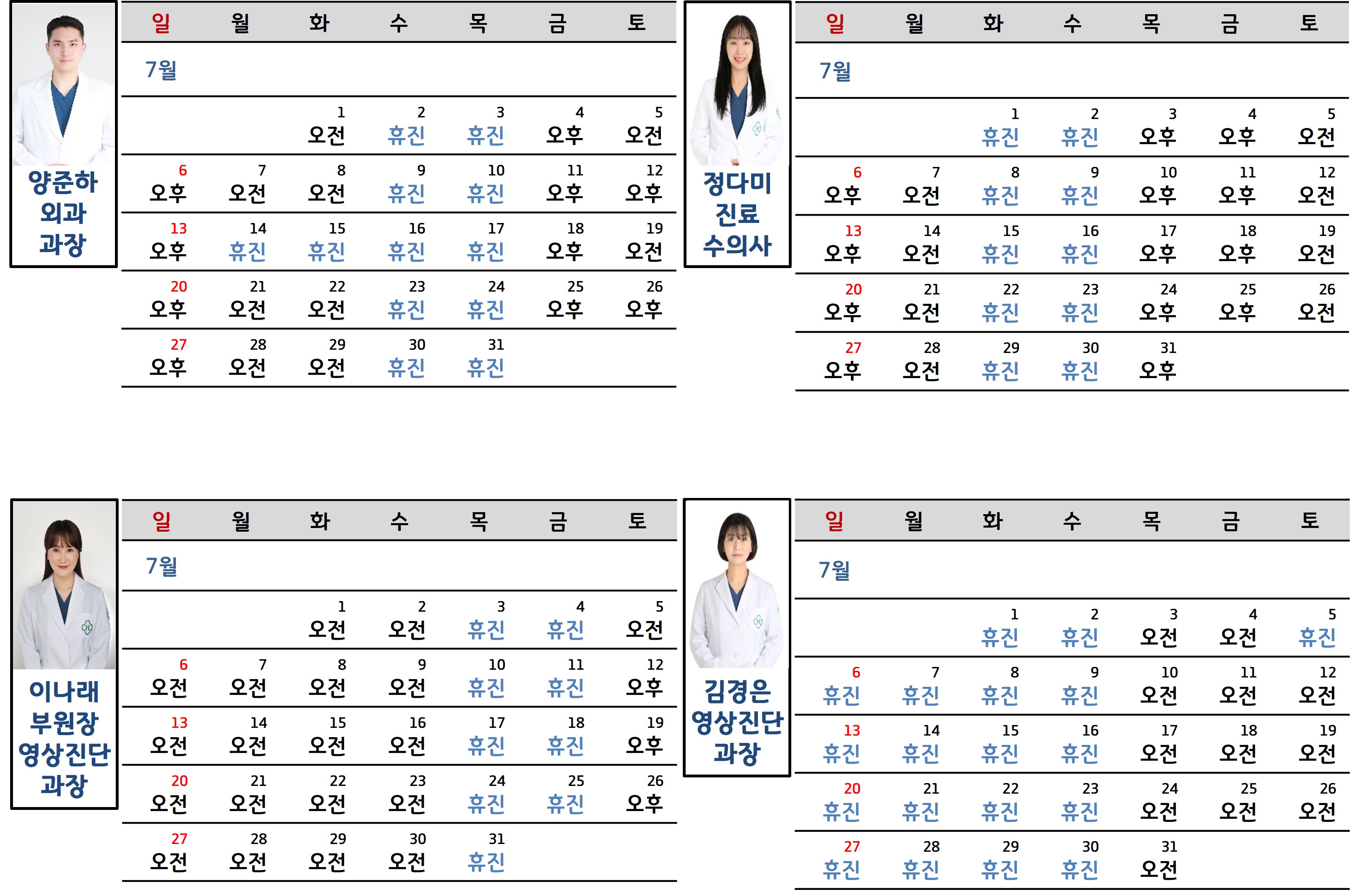 양준하
외과
과장

| 일 | 월 | 화 | 수 | 목 | 금 | 토 |
|---|---|---|---|---|---|---|
| 7월 | | | | | | |
| | | 1 오전 | 2 휴진 | 3 휴진 | 4 오후 | 5 오전 |
| 6 오후 | 7 오전 | 8 오전 | 9 휴진 | 10 휴진 | 11 오후 | 12 오후 |
| 13 오후 | 14 휴진 | 15 휴진 | 16 휴진 | 17 휴진 | 18 오후 | 19 오전 |
| 20 오후 | 21 오전 | 22 오전 | 23 휴진 | 24 휴진 | 25 오후 | 26 오후 |
| 27 오후 | 28 오전 | 29 오전 | 30 휴진 | 31 휴진 | | |

정다미
진료
수의사

| 일 | 월 | 화 | 수 | 목 | 금 | 토 |
|---|---|---|---|---|---|---|
| 7월 | | | | | | |
| | | 1 휴진 | 2 휴진 | 3 오후 | 4 오후 | 5 오전 |
| 6 오후 | 7 오전 | 8 휴진 | 9 휴진 | 10 오후 | 11 오후 | 12 오전 |
| 13 오후 | 14 오전 | 15 휴진 | 16 휴진 | 17 오후 | 18 오후 | 19 오전 |
| 20 오후 | 21 오전 | 22 휴진 | 23 휴진 | 24 오후 | 25 오후 | 26 오전 |
| 27 오후 | 28 오전 | 29 휴진 | 30 휴진 | 31 오후 | | |

이나래
부원장
영상진단
과장

| 일 | 월 | 화 | 수 | 목 | 금 | 토 |
|---|---|---|---|---|---|---|
| 7월 | | | | | | |
| | | 1 오전 | 2 오전 | 3 휴진 | 4 휴진 | 5 오전 |
| 6 오전 | 7 오전 | 8 오전 | 9 오전 | 10 휴진 | 11 휴진 | 12 오후 |
| 13 오전 | 14 오전 | 15 오전 | 16 오전 | 17 휴진 | 18 휴진 | 19 오후 |
| 20 오전 | 21 오전 | 22 오전 | 23 오전 | 24 휴진 | 25 휴진 | 26 오후 |
| 27 오전 | 28 오전 | 29 오전 | 30 오전 | 31 휴진 | | |

김경은
영상진단
과장

| 일 | 월 | 화 | 수 | 목 | 금 | 토 |
|---|---|---|---|---|---|---|
| 7월 | | | | | | |
| | | 1 휴진 | 2 휴진 | 3 오전 | 4 오전 | 5 휴진 |
| 6 휴진 | 7 휴진 | 8 휴진 | 9 휴진 | 10 오전 | 11 오전 | 12 오전 |
| 13 휴진 | 14 휴진 | 15 휴진 | 16 휴진 | 17 오전 | 18 오전 | 19 오전 |
| 20 휴진 | 21 휴진 | 22 휴진 | 23 휴진 | 24 오전 | 25 오전 | 26 오전 |
| 27 휴진 | 28 휴진 | 29 휴진 | 30 휴진 | 31 오전 | | |